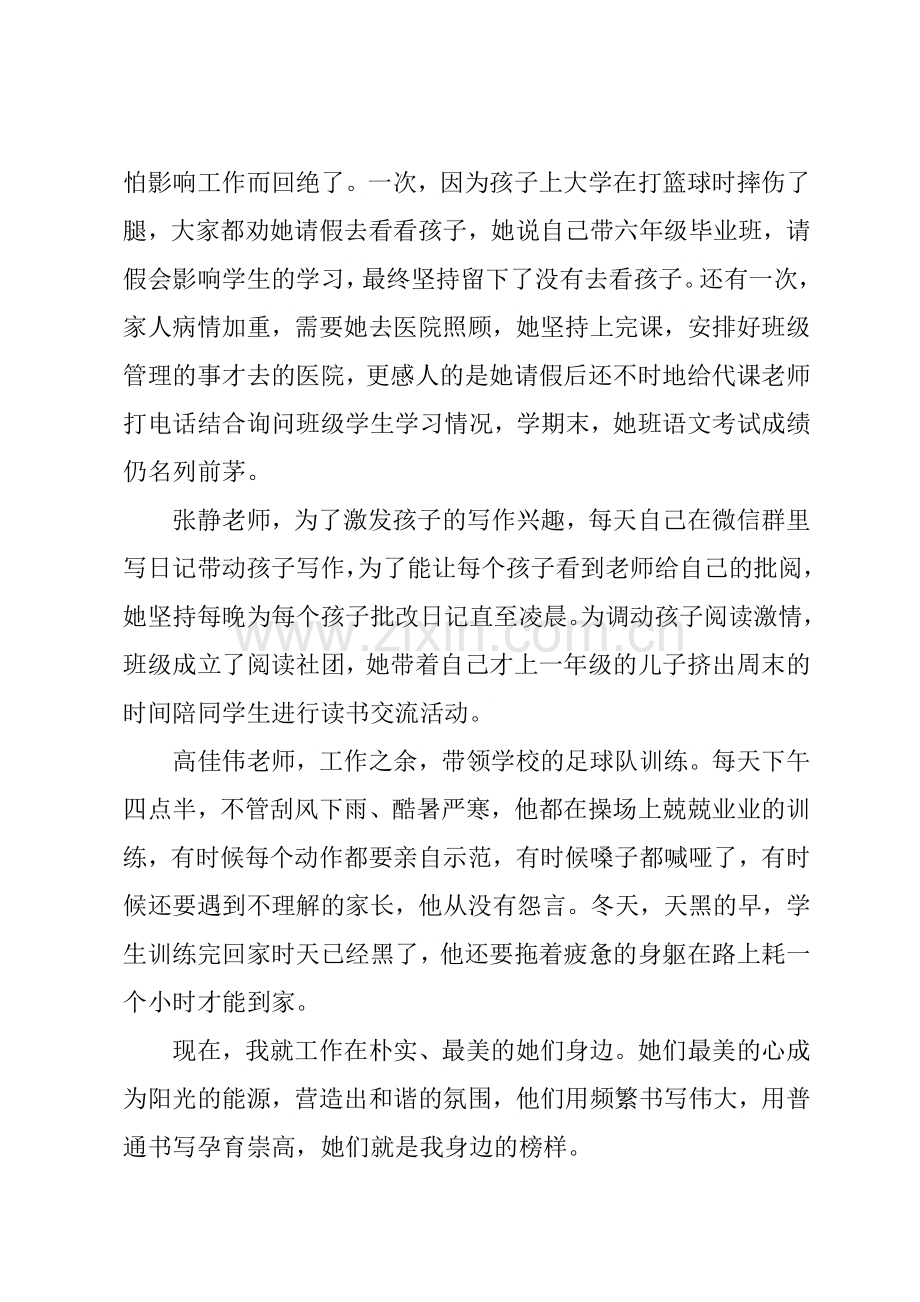 怕影响工作而回绝了。一次，因为孩子上大学在打篮球时摔伤了腿，大家都劝她请假去看看孩子，她说自己带六年级毕业班，请假会影响学生的学习，最终坚持留下了没有去看孩子。还有一次，家人病情加重，需要她去医院照顾，她坚持上完课，安排好班级管理的事才去的医院，更感人的是她请假后还不时地给代课老师打电话结合询问班级学生学习情况，学期末，她班语文考试成绩仍名列前茅。

张静老师，为了激发孩子的写作兴趣，每天自己在微信群里写日记带动孩子写作，为了能让每个孩子看到老师给自己的批阅，她坚持每晚为每个孩子批改日记直至凌晨。为调动孩子阅读激情，班级成立了阅读社团，她带着自己才上一年级的儿子挤出周末的时间陪同学生进行读书交流活动。

高佳伟老师，工作之余，带领学校的足球队训练。每天下午四点半，不管刮风下雨、酷暑严寒，他都在操场上兢兢业业的训练，有时候每个动作都要亲自示范，有时候嗓子都喊哑了，有时候还要遇到不理解的家长，他从没有怨言。冬天，天黑的早，学生训练完回家时天已经黑了，他还要拖着疲惫的身躯在路上耗一个小时才能到家。

现在，我就工作在朴实、最美的她们身边。她们最美的心成为阳光的能源，营造出和谐的氛围，他们用频繁书写伟大，用普通书写孕育崇高，她们就是我身边的榜样。

www.zixin.com.cn